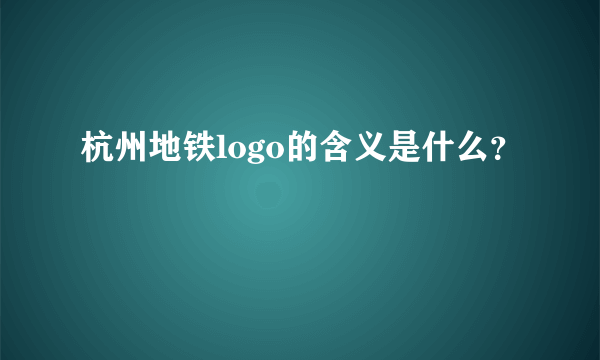 杭州地铁logo的含义是什么?